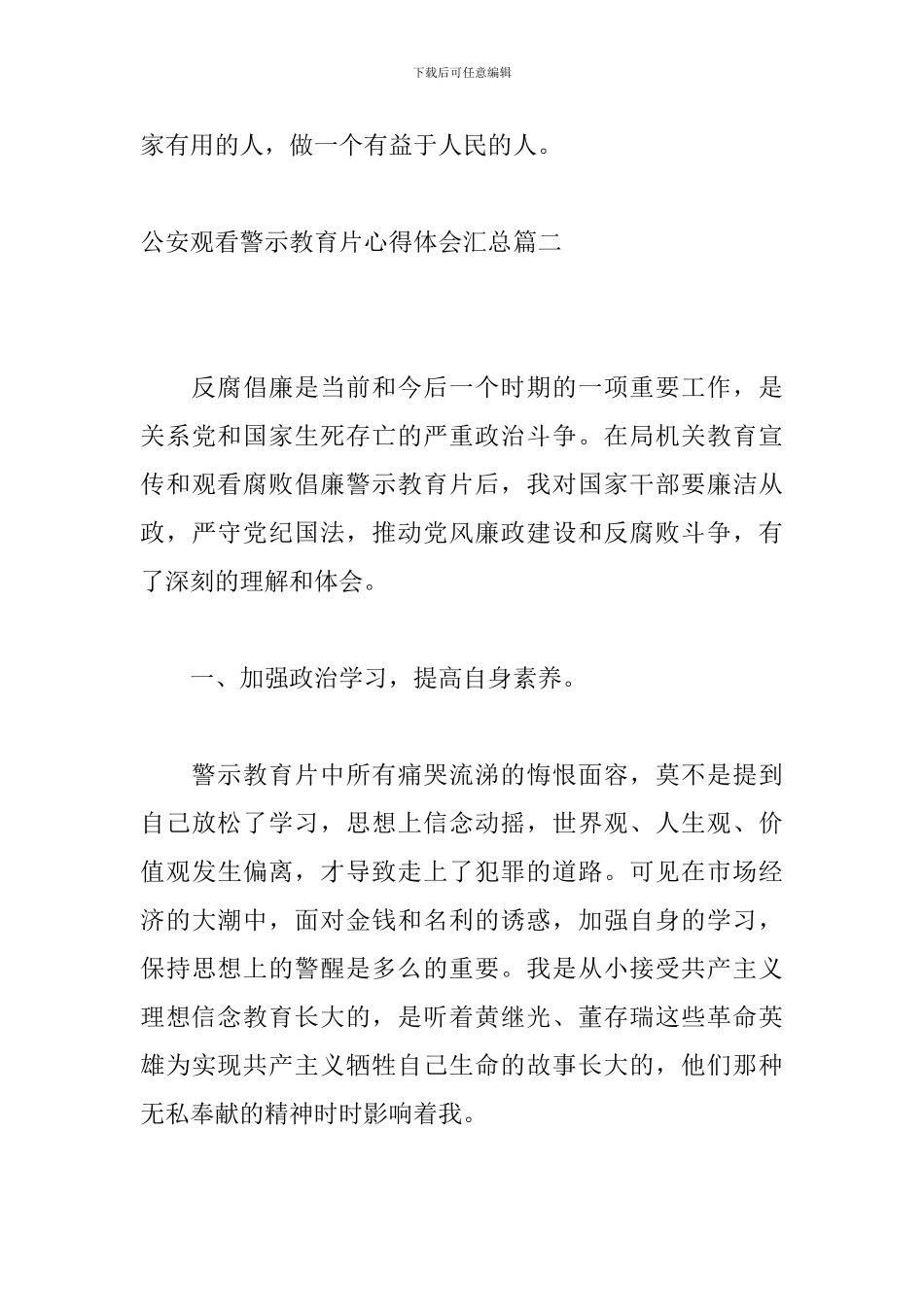 下载后可任意编辑

家有用的人，做一个有益于人民的人。

公安观看警示教育片心得体会汇总篇二

反腐倡廉是当前和今后一个时期的一项重要工作，是关系党和国家生死存亡的严重政治斗争。在局机关教育宣传和观看腐败倡廉警示教育片后，我对国家干部要廉洁从政，严守党纪国法，推动党风廉政建设和反腐败斗争，有了深刻的理解和体会。

一、加强政治学习，提高自身素养。

警示教育片中所有痛哭流涕的悔恨面容，莫不是提到自己放松了学习，思想上信念动摇，世界观、人生观、价值观发生偏离，才导致走上了犯罪的道路。可见在市场经济的大潮中，面对金钱和名利的诱惑，加强自身的学习，保持思想上的警醒是多么的重要。我是从小接受共产主义理想信念教育长大的，是听着黄继光、董存瑞这些革命英雄为实现共产主义牺牲自己生命的故事长大的，他们那种无私奉献的精神时时影响着我。